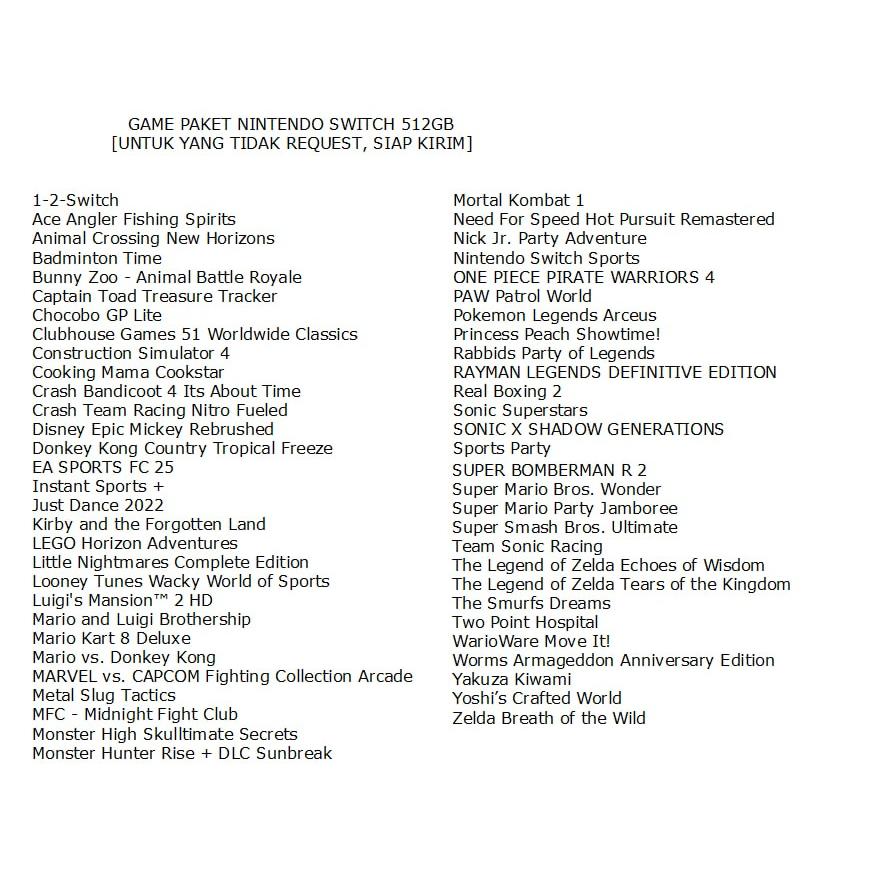 GAME PAKET NINTENDO SWITCH 512GB
[UNTUK YANG TIDAK REQUEST, SIAP KIRIM]

1-2-Switch
Ace Angler Fishing Spirits
Animal Crossing New Horizons
Badminton Time
Bunny Zoo - Animal Battle Royale
Captain Toad Treasure Tracker
Chocobo GP Lite
Clubhouse Games 51 Worldwide Classics
Construction Simulator 4
Cooking Mama Cookstar
Crash Bandicoot 4 Its About Time
Crash Team Racing Nitro Fueled
Disney Epic Mickey Rebrushed
Donkey Kong Country Tropical Freeze
EA SPORTS FC 25
Instant Sports +
Just Dance 2022
Kirby and the Forgotten Land
LEGO Horizon Adventures
Little Nightmares Complete Edition
Looney Tunes Wacky World of Sports
Luigi's Mansion™ 2 HD
Mario and Luigi Brothership
Mario Kart 8 Deluxe
Mario vs. Donkey Kong
MARVEL vs. CAPCOM Fighting Collection Arcade
Metal Slug Tactics
MFC - Midnight Fight Club
Monster High Skulltimate Secrets
Monster Hunter Rise + DLC Sunbreak

Mortal Kombat 1
Need For Speed Hot Pursuit Remastered
Nick Jr. Party Adventure
Nintendo Switch Sports
ONE PIECE PIRATE WARRIORS 4
PAW Patrol World
Pokemon Legends Arceus
Princess Peach Showtime!
Rabbids Party of Legends
RAYMAN LEGENDS DEFINITIVE EDITION
Real Boxing 2
Sonic Superstars
SONIC X SHADOW GENERATIONS
Sports Party
SUPER BOMBERMAN R 2
Super Mario Bros. Wonder
Super Mario Party Jamboree
Super Smash Bros. Ultimate
Team Sonic Racing
The Legend of Zelda Echoes of Wisdom
The Legend of Zelda Tears of the Kingdom
The Smurfs Dreams
Two Point Hospital
WarioWare Move It!
Worms Armageddon Anniversary Edition
Yakuza Kiwami
Yoshi's Crafted World
Zelda Breath of the Wild